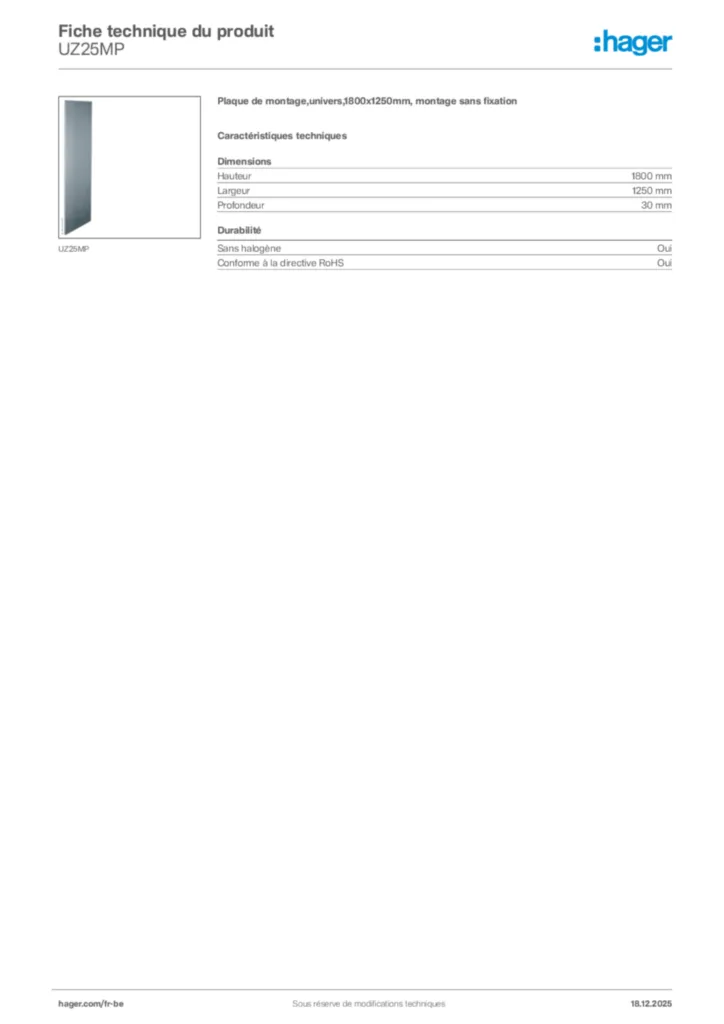 Fiche technique du produit
UZ25MP

:hager

UZ25MP

Plaque de montage,univers,1800x1250mm, montage sans fixation

Caractéristiques techniques

Dimensions

Hauteur 1800 mm
Largeur 1250 mm
Profondeur 30 mm

Durabilité

Sans halogène Oui
Conforme à la directive RoHS Oui

hager.com/fr-be Sous réserve de modifications techniques 18.12.2025